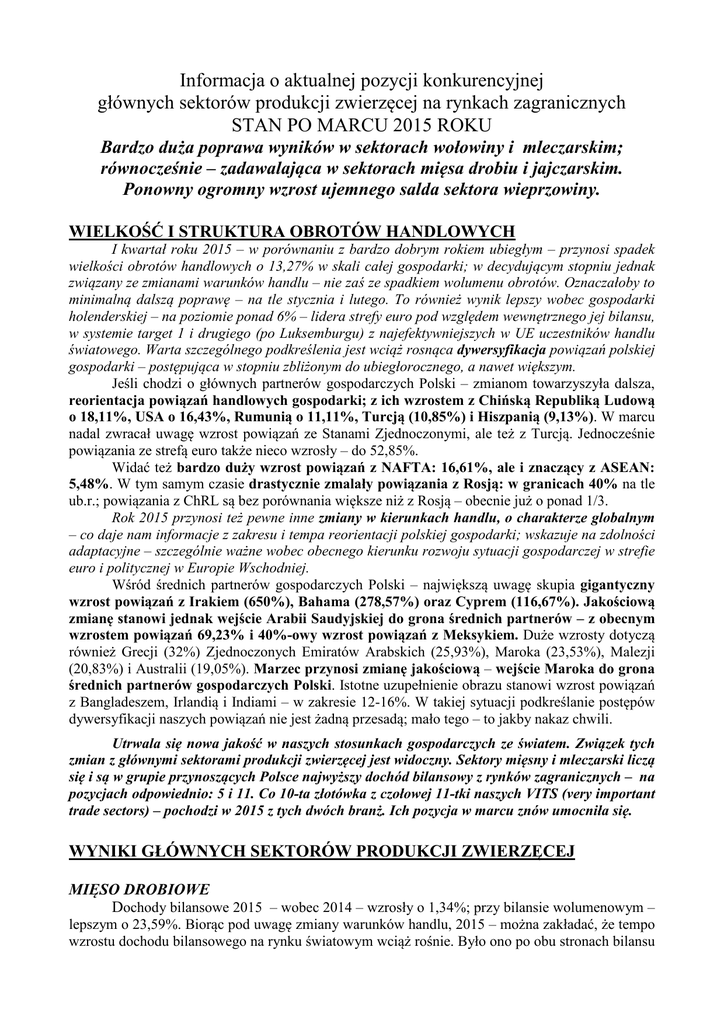 Informacja o aktualnej pozycji konkurencyjnej głównych sektorów produkcji zwierzęcej na rynkach zagranicznych
STAN PO MARCU 2015 ROKU
Bardzo duża poprawa wyników w sektorach wołowiny i mleczarskim; równocześnie – zadawalająca w sektorach mięsa drobiu i jajczarskim. Ponowny ogromny wzrost ujemnego salda sektora wieprzowiny.

WIELKOŚĆ I STRUKTURA OBROTÓW HANDLOWYCH

I kwartał roku 2015 – w porównaniu z bardzo dobrym rokiem ubiegłym – przynosi spadek wielkości obrotów handlowych o 13,27% w skali całej gospodarki; w decydującym stopniu jednak związany ze zmianami warunków handlu – nie zaś ze spadkiem wolumenu obrotów. Oznaczałoby to minimalną dalszą poprawę – na tle stycznia i lutego. To również wynik lepszy wobec gospodarki holenderskiej – na poziomie ponad 6% – lidera strefy euro pod względem wewnętrznego jej bilansu, w systemie target 1 i drugiego (po Luksemburgu) z najefektywniejszych w UE uczestników handlu światowego. Warta szczególnego podkreślenia jest wciąż rosnąca dywersyfikacja powiązań polskiej gospodarki – postępująca w stopniu zbliżonym do ubiegłorocznego, a nawet większym.

Jeśli chodzi o głównych partnerów gospodarczych Polski – zmianom towarzyszyła dalsza, reorientacja powiązań handlowych gospodarki; z ich wzrostem z Chińską Republiką Ludową o 18,11%, USA o 16,43%, Rumunią o 11,11%, Turcją (10,85%) i Hiszpanią (9,13%). W marcu nadal zwracał uwagę wzrost powiązań ze Stanami Zjednoczonymi, ale też z Turcją. Jednocześnie powiązania ze strefą euro także nieco wzrosły – do 52,85%.

Widać też bardzo duży wzrost powiązań z NAFTA: 16,61%, ale i znaczący z ASEAN: 5,48%. W tym samym czasie drastycznie zmalały powiązania z Rosją: w granicach 40% na tle ub.r.; powiązania z ChRL są bez porównania większe niż z Rosją – obecnie już o ponad 1/3.

Rok 2015 przynosi też pewne inne zmiany w kierunkach handlu, o charakterze globalnym – co daje nam informacje z zakresu i tempa reorientacji polskiej gospodarki; wskazuje na zdolności adaptacyjne – szczególnie ważne wobec obecnego kierunku rozwoju sytuacji gospodarczej w strefie euro i politycznej w Europie Wschodniej.

Wśród średnich partnerów gospodarczych Polski – największą uwagę skupia gigantyczny wzrost powiązań z Irakiem (650%), Bahama (278,57%) oraz Cyprem (116,67%). Jakościową zmianę stanowi jednak wejście Arabii Saudyjskiej do grona średnich partnerów – z obecnym wzrostem powiązań 69,23% i 40%-owy wzrost powiązań z Meksykiem. Duże wzrosty dotyczą również Grecji (32%) Zjednoczonych Emiratów Arabskich (25,93%), Maroka (23,53%), Malezji (20,83%) i Australii (19,05%). Marzec przynosi zmianę jakościową – wejście Maroka do grona średnich partnerów gospodarczych Polski. Istotne uzupełnienie obrazu stanowi wzrost powiązań z Bangladeszem, Irlandią i Indiami – w zakresie 12-16%. W takiej sytuacji podkreślanie postępów dywersyfikacji naszych powiązań nie jest żadną przesadą; mało tego – to jakby nakaz chwili.

Utrwala się nowa jakość w naszych stosunkach gospodarczych ze światem. Związek tych zmian z głównymi sektorami produkcji zwierzęcej jest widoczny. Sektory mięsny i mleczarski liczą się i są w grupie przynoszących Polsce najwyższy dochód bilansowy z rynków zagranicznych – na pozycjach odpowiednio: 5 i 11. Co 10-ta złotówka z czołowej 11-tki naszych VITS (very important trade sectors) – pochodzi w 2015 z tych dwóch branż. Ich pozycja w marcu znów umocniła się.

WYNIKI GŁÓWNYCH SEKTORÓW PRODUKCJI ZWIERZĘCEJ

MIĘSO DROBIOWE

Dochody bilansowe 2015 – wobec 2014 – wzrosły o 1,34%; przy bilansie wolumenowym – lepszym o 23,59%. Biorąc pod uwagę zmiany warunków handlu, 2015 – można zakładać, że tempo wzrostu dochodu bilansowego na rynku światowym wciąż rośnie. Było ono po obu stronach bilansu